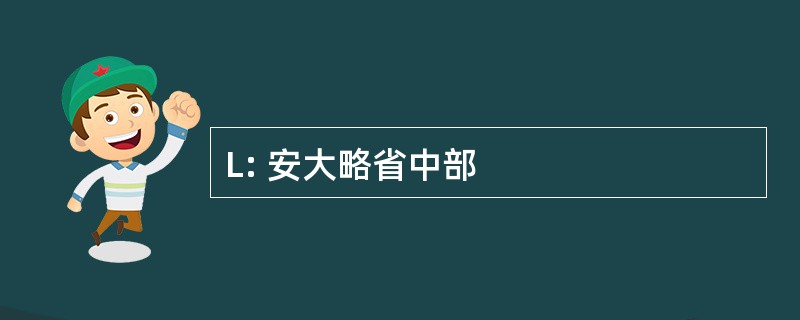 L: 安大略省中部